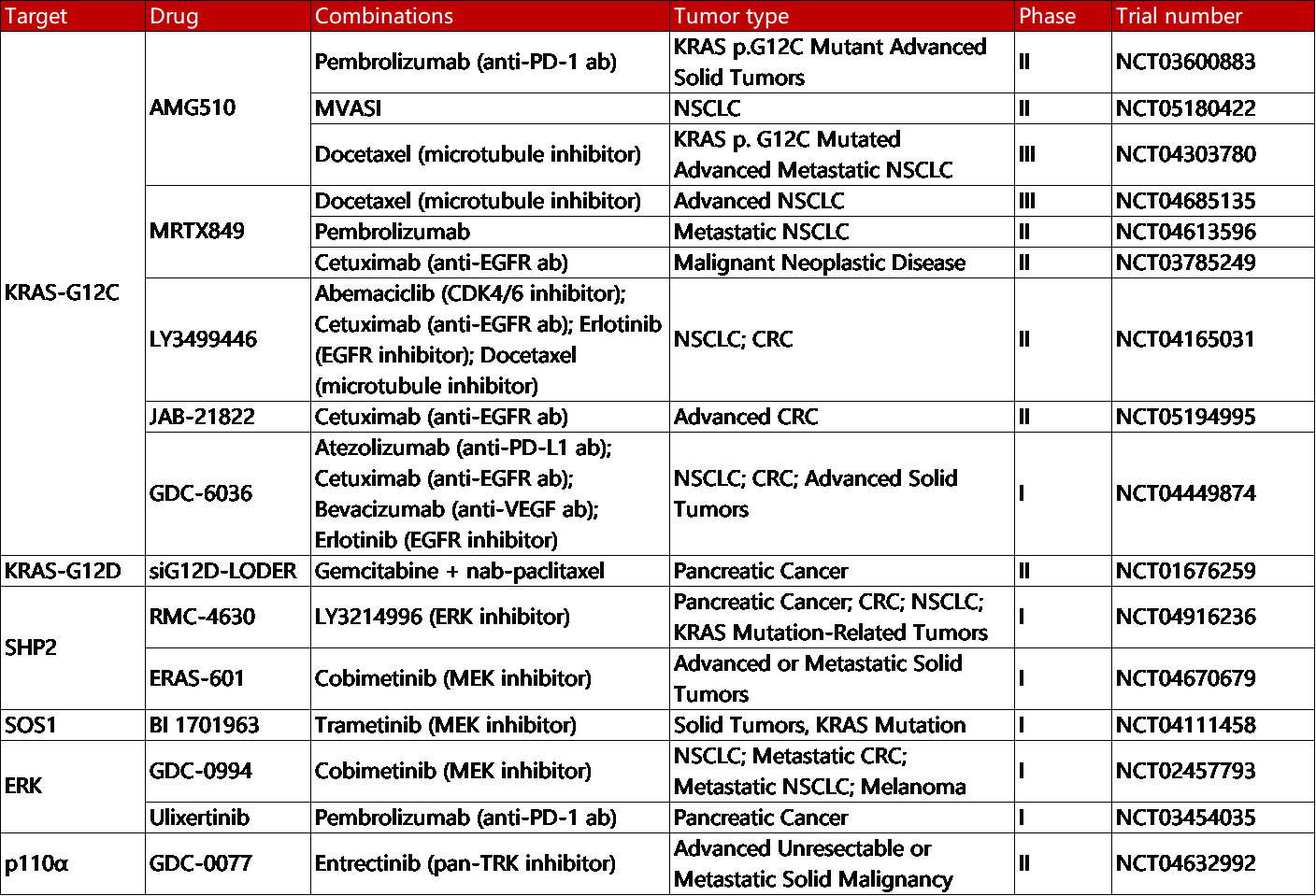 | Target | Drug | Combinations | Tumor type | Phase | Trial number |
|---|---|---|---|---|---|
| KRAS-G12C | AMG510 | Pembrolizumab (anti-PD-1 ab) | KRAS p.G12C Mutant Advanced Solid Tumors | II | NCT03600883 |
| | | MVASI | NSCLC | II | NCT05180422 |
| | | Docetaxel (microtubule inhibitor) | KRAS p. G12C Mutated Advanced Metastatic NSCLC | III | NCT04303780 |
| | MRTX849 | Docetaxel (microtubule inhibitor) | Advanced NSCLC | III | NCT04685135 |
| | | Pembrolizumab | Metastatic NSCLC | II | NCT04613596 |
| | | Cetuximab (anti-EGFR ab) | Malignant Neoplastic Disease | II | NCT03785249 |
| | LY3499446 | Abemaciclib (CDK4/6 inhibitor); Cetuximab (anti-EGFR ab); Erlotinib (EGFR inhibitor); Docetaxel (microtubule inhibitor) | NSCLC; CRC | II | NCT04165031 |
| | JAB-21822 | Cetuximab (anti-EGFR ab) | Advanced CRC | II | NCT05194995 |
| | GDC-6036 | Atezolizumab (anti-PD-L1 ab); Cetuximab (anti-EGFR ab); Bevacizumab (anti-VEGF ab); Erlotinib (EGFR inhibitor) | NSCLC; CRC; Advanced Solid Tumors | I | NCT04449874 |
| KRAS-G12D | siG12D-LODER | Gemcitabine + nab-paclitaxel | Pancreatic Cancer | II | NCT01676259 |
| SHP2 | RMC-4630 | LY3214996 (ERK inhibitor) | Pancreatic Cancer; CRC; NSCLC; KRAS Mutation-Related Tumors | I | NCT04916236 |
| | ERAS-601 | Cobimetinib (MEK inhibitor) | Advanced or Metastatic Solid Tumors | I | NCT04670679 |
| SOS1 | BI 1701963 | Trametinib (MEK inhibitor) | Solid Tumors, KRAS Mutation | I | NCT04111458 |
| ERK | GDC-0994 | Cobimetinib (MEK inhibitor) | NSCLC; Metastatic CRC; Metastatic NSCLC; Melanoma | I | NCT02457793 |
| | Ulixertinib | Pembrolizumab (anti-PD-1 ab) | Pancreatic Cancer | I | NCT03454035 |
| p110α | GDC-0077 | Entrectinib (pan-TRK inhibitor) | Advanced Unresectable or Metastatic Solid Malignancy | II | NCT04632992 |